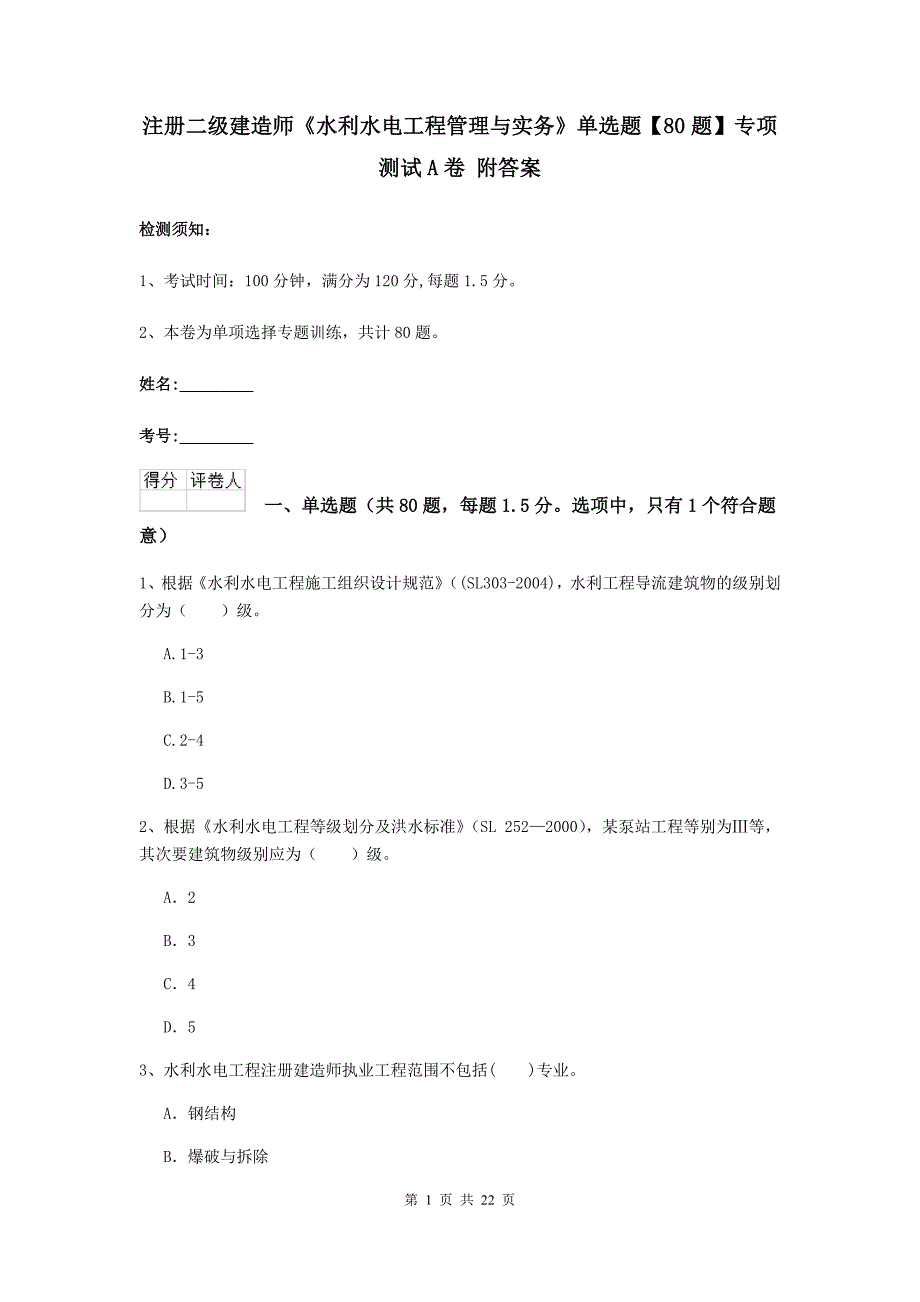 注册二级建造师《水利水电工程管理与实务》单选题【80题】专项测试A卷 附答案

检测须知：

1、考试时间：100分钟，满分为120分，每题1.5分。

2、本卷为单项选择专题训练，共计80题。

姓名：_________

考号：_________

| 得分 | 评卷人 |
|---|---|
| | |

一、单选题（共80题，每题1.5分。选项中，只有1个符合题意）

1、根据《水利水电工程施工组织设计规范》（(SL303-2004)，水利工程导流建筑物的级别划分为（　　）级。

A.1-3

B.1-5

C.2-4

D.3-5

2、根据《水利水电工程等级划分及洪水标准》（SL 252—2000），某泵站工程等别为Ⅲ等，其次要建筑物级别应为（　　）级。

A. 2

B. 3

C. 4

D. 5

3、水利水电工程注册建造师执业工程范围不包括(　　)专业。

A. 钢结构

B. 爆破与拆除

第 1 页 共 22 页